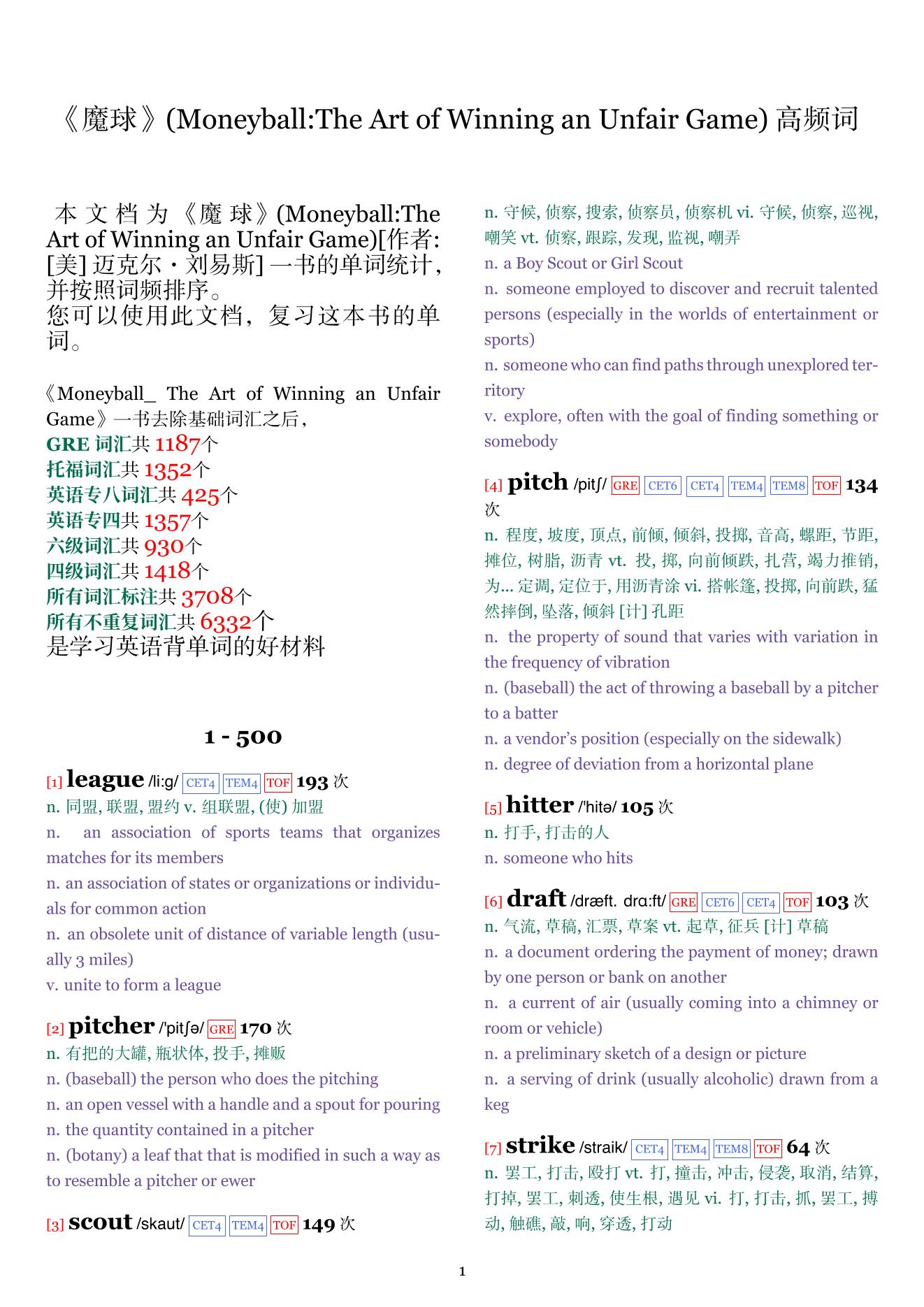 《魔球》(Moneyball:The Art of Winning an Unfair Game) 高频词

本文档为《魔球》(Moneyball:The Art of Winning an Unfair Game)[作者: [美] 迈克尔・刘易斯] 一书的单词统计, 并按照词频排序。
您可以使用此文档, 复习这本书的单词。

《Moneyball_ The Art of Winning an Unfair Game》一书去除基础词汇之后,
GRE 词汇共 1187个
托福词汇共 1352个
英语专八词汇共 425个
英语专四共 1357个
六级词汇共 930个
四级词汇共 1418个
所有词汇标注共 3708个
所有不重复词汇共 6332个
是学习英语背单词的好材料

1 - 500

[1] league /li:g/ CET4 TEM4 TOF 193 次
n. 同盟, 联盟, 盟约 v. 组联盟, (使) 加盟
n. an association of sports teams that organizes matches for its members
n. an association of states or organizations or individuals for common action
n. an obsolete unit of distance of variable length (usually 3 miles)
v. unite to form a league

[2] pitcher /'pitʃə/ GRE 170 次
n. 有把的大罐, 瓶状体, 投手, 摊贩
n. (baseball) the person who does the pitching
n. an open vessel with a handle and a spout for pouring
n. the quantity contained in a pitcher
n. (botany) a leaf that that is modified in such a way as to resemble a pitcher or ewer

[3] scout /skaut/ CET4 TEM4 TOF 149 次
n. 守候, 侦察, 搜索, 侦察员, 侦察机 vi. 守候, 侦察, 巡视, 嘲笑 vt. 侦察, 跟踪, 发现, 监视, 嘲弄
n. a Boy Scout or Girl Scout
n. someone employed to discover and recruit talented persons (especially in the worlds of entertainment or sports)
n. someone who can find paths through unexplored territory
v. explore, often with the goal of finding something or somebody

[4] pitch /pitʃ/ GRE CET6 CET4 TEM4 TEM8 TOF 134 次
n. 程度, 坡度, 顶点, 前倾, 倾斜, 投掷, 音高, 螺距, 节距, 摊位, 树脂, 沥青 vt. 投, 掷, 向前倾跌, 扎营, 竭力推销, 为... 定调, 定位于, 用沥青涂 vi. 搭帐篷, 投掷, 向前跌, 猛然摔倒, 坠落, 倾斜 [计] 孔距
n. the property of sound that varies with variation in the frequency of vibration
n. (baseball) the act of throwing a baseball by a pitcher to a batter
n. a vendor's position (especially on the sidewalk)
n. degree of deviation from a horizontal plane

[5] hitter /'hitə/ 105 次
n. 打手, 打击的人
n. someone who hits

[6] draft /dræft. drɑ:ft/ GRE CET6 CET4 TOF 103 次
n. 气流, 草稿, 汇票, 草案 vt. 起草, 征兵 [计] 草稿
n. a document ordering the payment of money; drawn by one person or bank on another
n. a current of air (usually coming into a chimney or room or vehicle)
n. a preliminary sketch of a design or picture
n. a serving of drink (usually alcoholic) drawn from a keg

[7] strike /straik/ CET4 TEM4 TEM8 TOF 64 次
n. 罢工, 打击, 殴打 vt. 打, 撞击, 冲击, 侵袭, 取消, 结算, 打掉, 罢工, 刺透, 使生根, 遇见 vi. 打, 打击, 抓, 罢工, 搏动, 触礁, 敲, 响, 穿透, 打动

1